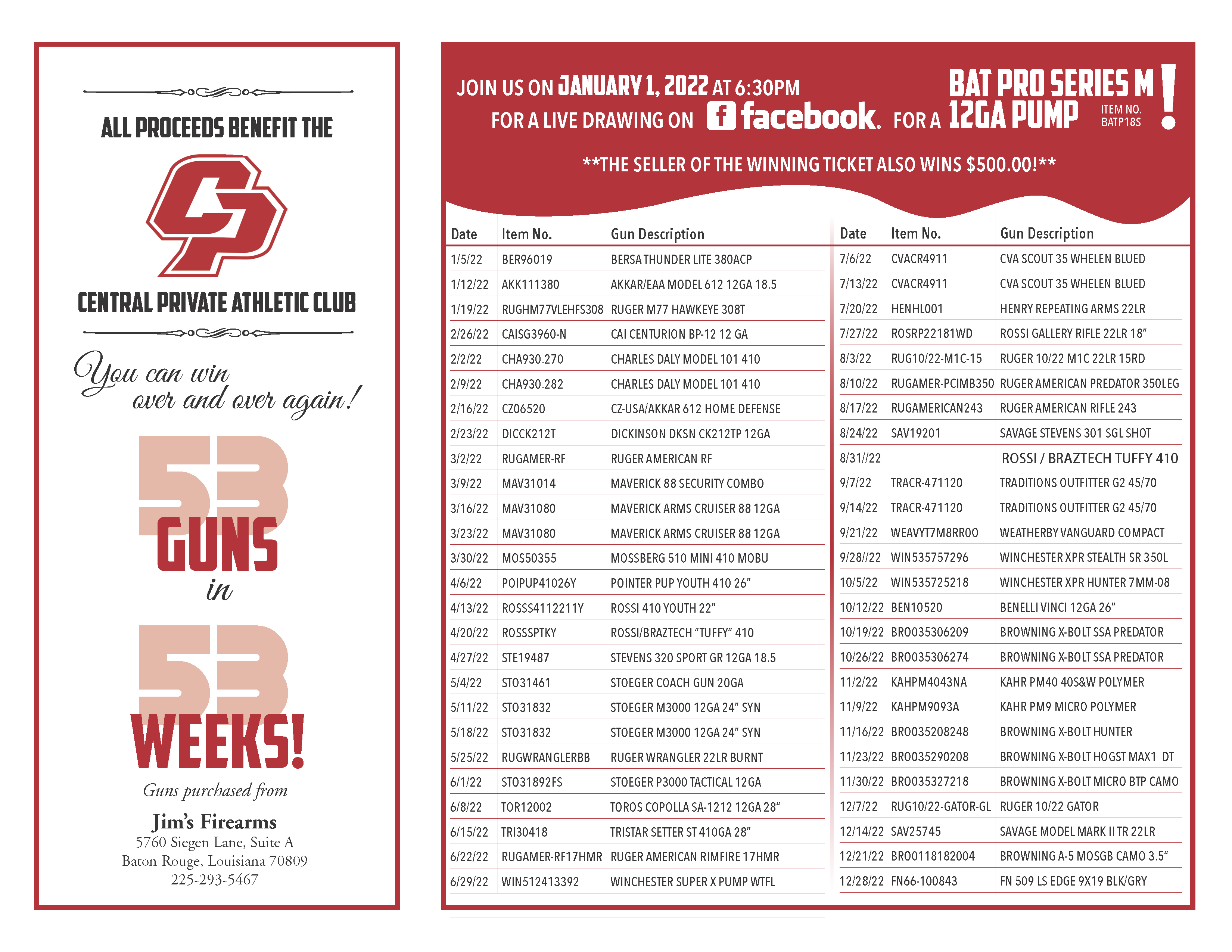 ALL PROCEEDS BENEFIT THE

CP

CENTRAL PRIVATE ATHLETIC CLUB

You can win over and over again!

53 GUNS in 53 WEEKS!

Guns purchased from

Jim's Firearms
5760 Siegen Lane, Suite A
Baton Rouge, Louisiana 70809
225-293-5467

JOIN US ON JANUARY 1, 2022 AT 6:30PM FOR A LIVE DRAWING ON facebook. FOR A BAT PRO SERIES M 12GA PUMP ITEM NO. BATP18S !

**THE SELLER OF THE WINNING TICKET ALSO WINS $500.00!**

| Date | Item No. | Gun Description |
|---|---|---|
| 1/5/22 | BER96019 | BERSA THUNDER LITE 380ACP |
| 1/12/22 | AKK111380 | AKKAR/EAA MODEL 612 12GA 18.5 |
| 1/19/22 | RUGHM77VLEHFS308 | RUGER M77 HAWKEYE 308T |
| 2/26/22 | CAISG3960-N | CAI CENTURION BP-12 12 GA |
| 2/2/22 | CHA930.270 | CHARLES DALY MODEL 101 410 |
| 2/9/22 | CHA930.282 | CHARLES DALY MODEL 101 410 |
| 2/16/22 | CZ06520 | CZ-USA/AKKAR 612 HOME DEFENSE |
| 2/23/22 | DICCK212T | DICKINSON DKSN CK212TP 12GA |
| 3/2/22 | RUGAMER-RF | RUGER AMERICAN RF |
| 3/9/22 | MAV31014 | MAVERICK 88 SECURITY COMBO |
| 3/16/22 | MAV31080 | MAVERICK ARMS CRUISER 88 12GA |
| 3/23/22 | MAV31080 | MAVERICK ARMS CRUISER 88 12GA |
| 3/30/22 | MOS50355 | MOSSBERG 510 MINI 410 MOBU |
| 4/6/22 | POIPUP41026Y | POINTER PUP YOUTH 410 26" |
| 4/13/22 | ROSSS4112211Y | ROSSI 410 YOUTH 22" |
| 4/20/22 | ROSSSPTKY | ROSSI/BRAZTECH "TUFFY" 410 |
| 4/27/22 | STE19487 | STEVENS 320 SPORT GR 12GA 18.5 |
| 5/4/22 | STO31461 | STOEGER COACH GUN 20GA |
| 5/11/22 | STO31832 | STOEGER M3000 12GA 24" SYN |
| 5/18/22 | STO31832 | STOEGER M3000 12GA 24" SYN |
| 5/25/22 | RUGWRANGLERBB | RUGER WRANGLER 22LR BURNT |
| 6/1/22 | STO31892FS | STOEGER P3000 TACTICAL 12GA |
| 6/8/22 | TOR12002 | TOROS COPOLLA SA-1212 12GA 28" |
| 6/15/22 | TRI30418 | TRISTAR SETTER ST 410GA 28" |
| 6/22/22 | RUGAMER-RF17HMR | RUGER AMERICAN RIMFIRE 17HMR |
| 6/29/22 | WIN512413392 | WINCHESTER SUPER X PUMP WTFL |

| Date | Item No. | Gun Description |
|---|---|---|
| 7/6/22 | CVACR4911 | CVA SCOUT 35 WHELEN BLUED |
| 7/13/22 | CVACR4911 | CVA SCOUT 35 WHELEN BLUED |
| 7/20/22 | HENHL001 | HENRY REPEATING ARMS 22LR |
| 7/27/22 | ROSRP22181WD | ROSSI GALLERY RIFLE 22LR 18" |
| 8/3/22 | RUG10/22-M1C-15 | RUGER 10/22 M1C 22LR 15RD |
| 8/10/22 | RUGAMER-PCIMB350 | RUGER AMERICAN PREDATOR 350LEG |
| 8/17/22 | RUGAMERICAN243 | RUGER AMERICAN RIFLE 243 |
| 8/24/22 | SAV19201 | SAVAGE STEVENS 301 SGL SHOT |
| 8/31//22 | | ROSSI / BRAZTECH TUFFY 410 |
| 9/7/22 | TRACR-471120 | TRADITIONS OUTFITTER G2 45/70 |
| 9/14/22 | TRACR-471120 | TRADITIONS OUTFITTER G2 45/70 |
| 9/21/22 | WEAVYT7M8RR00 | WEATHERBY VANGUARD COMPACT |
| 9/28//22 | WIN535757296 | WINCHESTER XPR STEALTH SR 350L |
| 10/5/22 | WIN535725218 | WINCHESTER XPR HUNTER 7MM-08 |
| 10/12/22 | BEN10520 | BENELLI VINCI 12GA 26" |
| 10/19/22 | BRO035306209 | BROWNING X-BOLT SSA PREDATOR |
| 10/26/22 | BRO035306274 | BROWNING X-BOLT SSA PREDATOR |
| 11/2/22 | KAHPM4043NA | KAHR PM40 40S&W POLYMER |
| 11/9/22 | KAHPM9093A | KAHR PM9 MICRO POLYMER |
| 11/16/22 | BRO035208248 | BROWNING X-BOLT HUNTER |
| 11/23/22 | BRO035290208 | BROWNING X-BOLT HOGST MAX1 DT |
| 11/30/22 | BRO035327218 | BROWNING X-BOLT MICRO BTP CAMO |
| 12/7/22 | RUG10/22-GATOR-GL | RUGER 10/22 GATOR |
| 12/14/22 | SAV25745 | SAVAGE MODEL MARK II TR 22LR |
| 12/21/22 | BRO0118182004 | BROWNING A-5 MOSGB CAMO 3.5" |
| 12/28/22 | FN66-100843 | FN 509 LS EDGE 9X19 BLK/GRY |